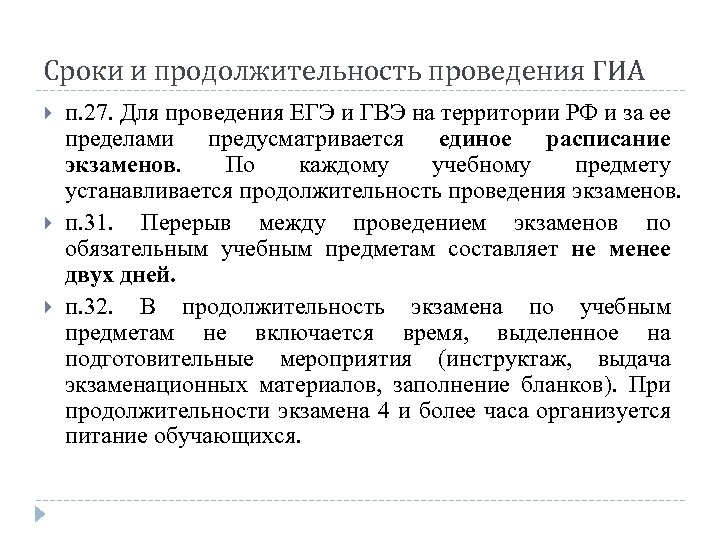 Сроки и продолжительность проведения ГИА

п.27. Для проведения ЕГЭ и ГВЭ на территории РФ и за ее пределами предусматривается единое расписание экзаменов. По каждому учебному предмету устанавливается продолжительность проведения экзаменов.

п.31. Перерыв между проведением экзаменов по обязательным учебным предметам составляет не менее двух дней.

п.32. В продолжительность экзамена по учебным предметам не включается время, выделенное на подготовительные мероприятия (инструктаж, выдача экзаменационных материалов, заполнение бланков). При продолжительности экзамена 4 и более часа организуется питание обучающихся.